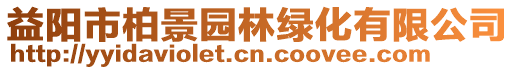 益阳市柏景园林绿化有限公司
http://yyidaviolet.cn.coovee.com